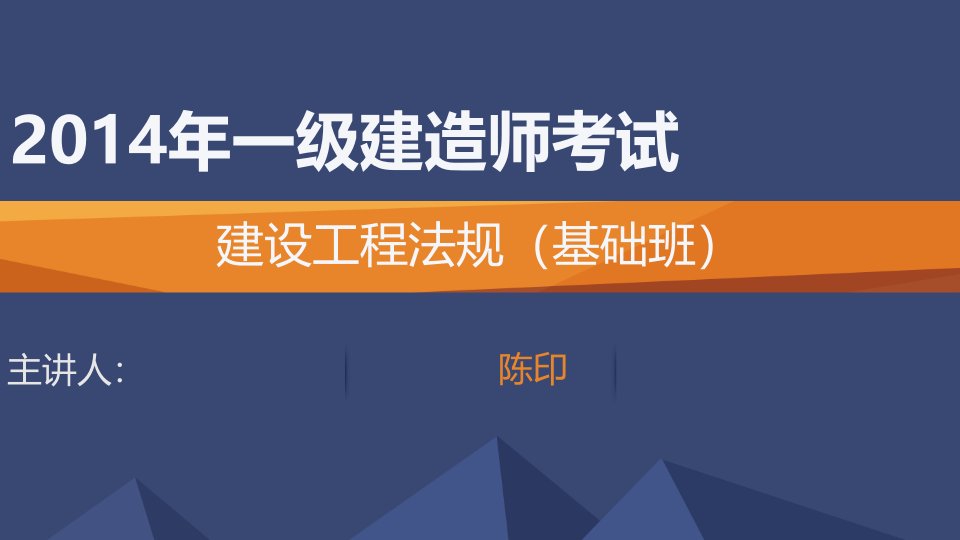 2014年一级建造师考试

建设工程法规（基础班）

主讲人:

陈印